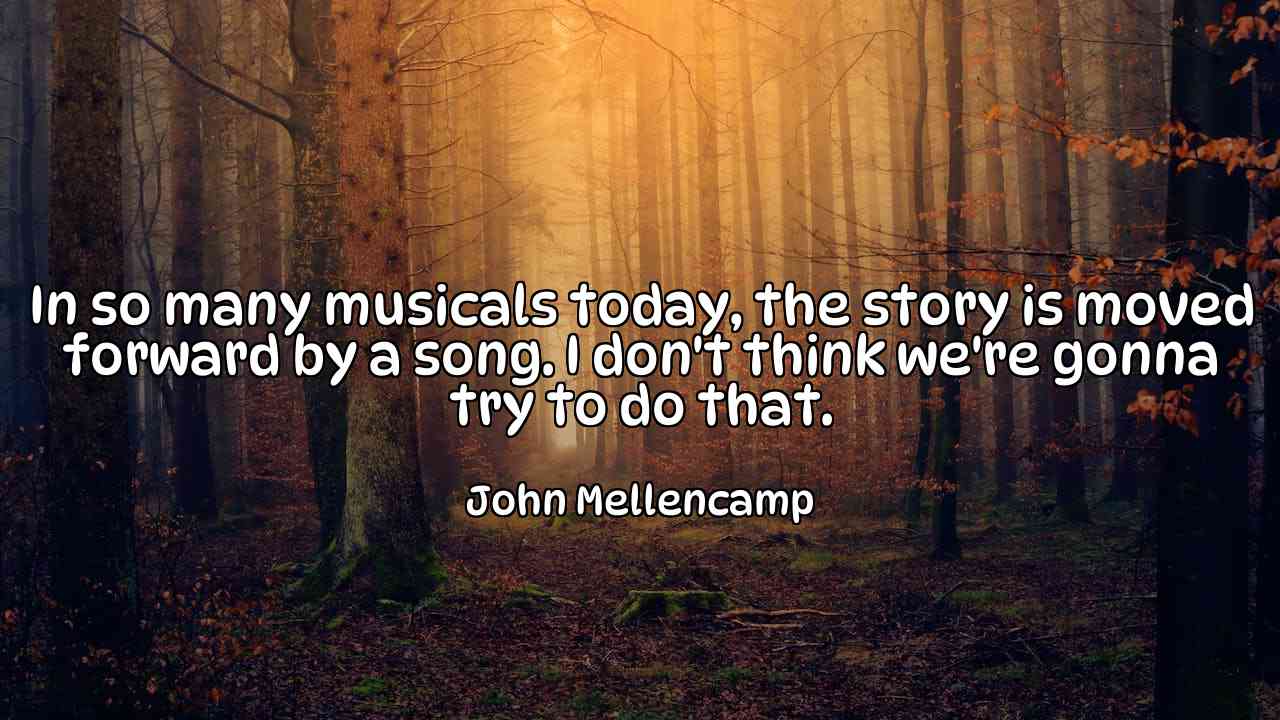 In so many musicals today, the story is moved forward by a song. I don't think we're gonna try to do that.

John Mellencamp